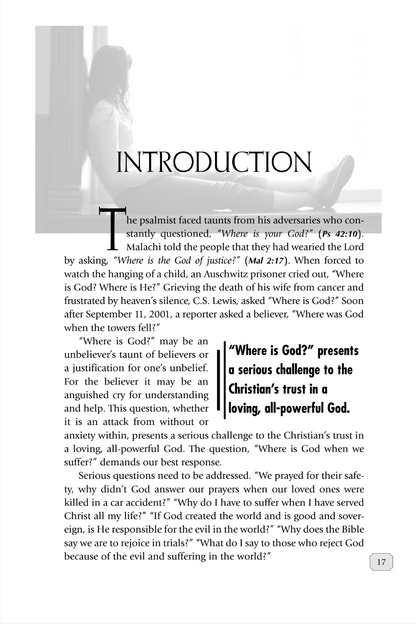 INTRODUCTION

The psalmist faced taunts from his adversaries who constantly questioned, "Where is your God?" (Ps 42:10). Malachi told the people that they had wearied the Lord by asking, "Where is the God of justice?" (Mal 2:17). When forced to watch the hanging of a child, an Auschwitz prisoner cried out, "Where is God? Where is He?" Grieving the death of his wife from cancer and frustrated by heaven's silence, C.S. Lewis, asked "Where is God?" Soon after September 11, 2001, a reporter asked a believer, "Where was God when the towers fell?"

"Where is God?" may be an unbeliever's taunt of believers or a justification for one's unbelief. For the believer it may be an anguished cry for understanding and help. This question, whether it is an attack from without or anxiety within, presents a serious challenge to the Christian's trust in a loving, all-powerful God. The question, "Where is God when we suffer?" demands our best response.

"Where is God?" presents a serious challenge to the Christian's trust in a loving, all-powerful God.

Serious questions need to be addressed. "We prayed for their safety, why didn't God answer our prayers when our loved ones were killed in a car accident?" "Why do I have to suffer when I have served Christ all my life?" "If God created the world and is good and sovereign, is He responsible for the evil in the world?" "Why does the Bible say we are to rejoice in trials?" "What do I say to those who reject God because of the evil and suffering in the world?"

17